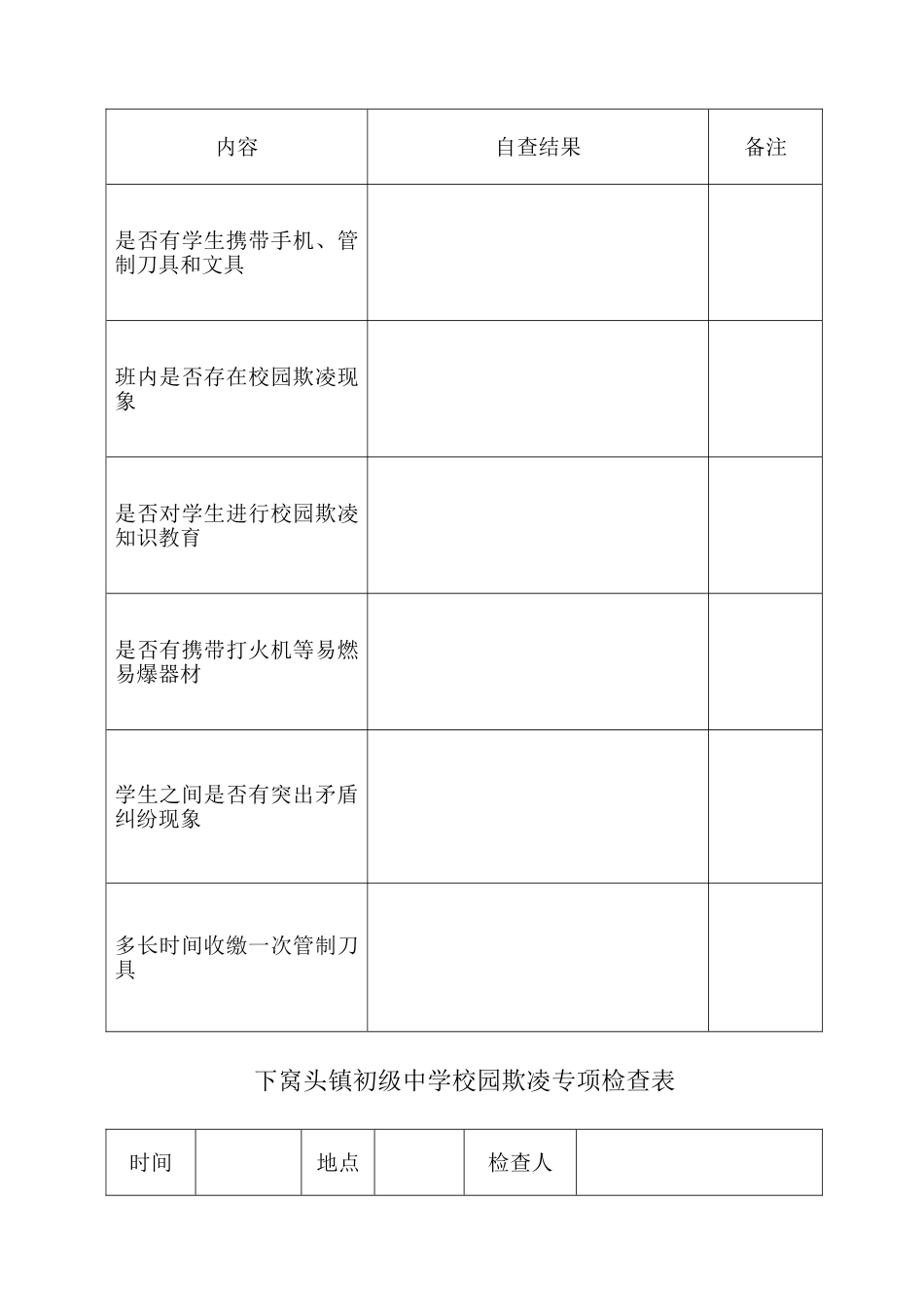 | 内容 | 自查结果 | 备注 |
|---|---|---|
| 是否有学生携带手机、管制刀具和文具 | | |
| 班内是否存在校园欺凌现象 | | |
| 是否对学生进行校园欺凌知识教育 | | |
| 是否有携带打火机等易燃易爆器材 | | |
| 学生之间是否有突出矛盾纠纷现象 | | |
| 多长时间收缴一次管制刀具 | | |

下窝头镇初级中学校园欺凌专项检查表

| 时间 | | 地点 | | 检查人 | |
|---|---|---|---|---|---|